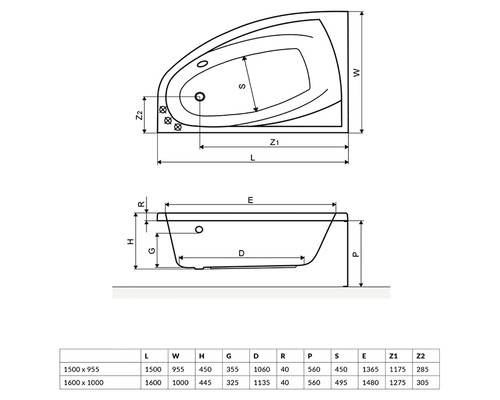 W
S
Z2
Z1
L

R
E
H
G
D
P

|  | L | W | H | G | D | R | P | S | E | Z1 | Z2 |
|---|---|---|---|---|---|---|---|---|---|---|---|
| 1500 x 955 | 1500 | 955 | 450 | 355 | 1060 | 40 | 560 | 450 | 1365 | 1175 | 285 |
| 1600 x 1000 | 1600 | 1000 | 445 | 325 | 1135 | 40 | 560 | 495 | 1480 | 1275 | 305 |